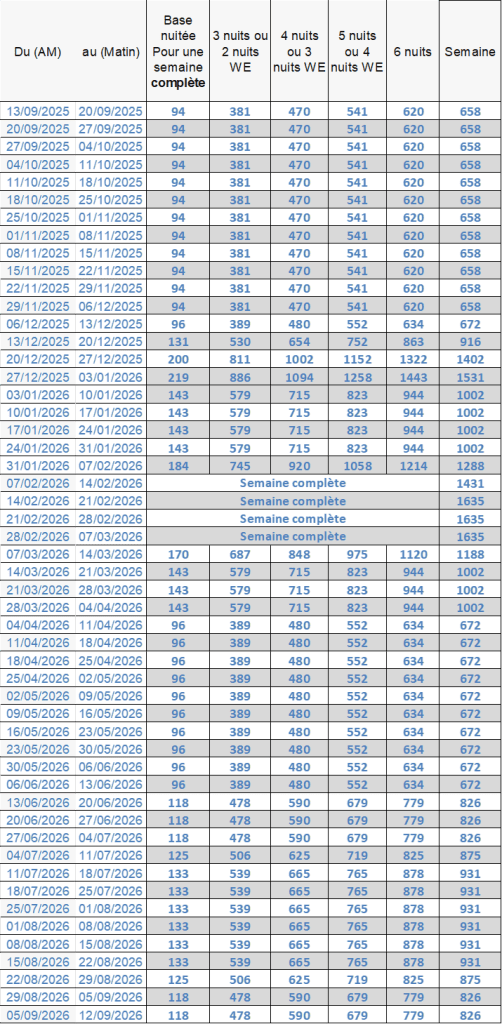 | Du (AM) | au (Matin) | Base nuitée Pour une semaine complète | 3 nuits ou 2 nuits WE | 4 nuits ou 3 nuits WE | 5 nuits ou 4 nuits WE | 6 nuits | Semaine |
|---|---|---|---|---|---|---|---|
| 13/09/2025 | 20/09/2025 | 94 | 381 | 470 | 541 | 620 | 658 |
| 20/09/2025 | 27/09/2025 | 94 | 381 | 470 | 541 | 620 | 658 |
| 27/09/2025 | 04/10/2025 | 94 | 381 | 470 | 541 | 620 | 658 |
| 04/10/2025 | 11/10/2025 | 94 | 381 | 470 | 541 | 620 | 658 |
| 11/10/2025 | 18/10/2025 | 94 | 381 | 470 | 541 | 620 | 658 |
| 18/10/2025 | 25/10/2025 | 94 | 381 | 470 | 541 | 620 | 658 |
| 25/10/2025 | 01/11/2025 | 94 | 381 | 470 | 541 | 620 | 658 |
| 01/11/2025 | 08/11/2025 | 94 | 381 | 470 | 541 | 620 | 658 |
| 08/11/2025 | 15/11/2025 | 94 | 381 | 470 | 541 | 620 | 658 |
| 15/11/2025 | 22/11/2025 | 94 | 381 | 470 | 541 | 620 | 658 |
| 22/11/2025 | 29/11/2025 | 94 | 381 | 470 | 541 | 620 | 658 |
| 29/11/2025 | 06/12/2025 | 94 | 381 | 470 | 541 | 620 | 658 |
| 06/12/2025 | 13/12/2025 | 96 | 389 | 480 | 552 | 634 | 672 |
| 13/12/2025 | 20/12/2025 | 131 | 530 | 654 | 752 | 863 | 916 |
| 20/12/2025 | 27/12/2025 | 200 | 811 | 1002 | 1152 | 1322 | 1402 |
| 27/12/2025 | 03/01/2026 | 219 | 886 | 1094 | 1258 | 1443 | 1531 |
| 03/01/2026 | 10/01/2026 | 143 | 579 | 715 | 823 | 944 | 1002 |
| 10/01/2026 | 17/01/2026 | 143 | 579 | 715 | 823 | 944 | 1002 |
| 17/01/2026 | 24/01/2026 | 143 | 579 | 715 | 823 | 944 | 1002 |
| 24/01/2026 | 31/01/2026 | 143 | 579 | 715 | 823 | 944 | 1002 |
| 31/01/2026 | 07/02/2026 | 184 | 745 | 920 | 1058 | 1214 | 1288 |
| 07/02/2026 | 14/02/2026 | Semaine complète | | | | | 1431 |
| 14/02/2026 | 21/02/2026 | Semaine complète | | | | | 1635 |
| 21/02/2026 | 28/02/2026 | Semaine complète | | | | | 1635 |
| 28/02/2026 | 07/03/2026 | Semaine complète | | | | | 1635 |
| 07/03/2026 | 14/03/2026 | 170 | 687 | 848 | 975 | 1120 | 1188 |
| 14/03/2026 | 21/03/2026 | 143 | 579 | 715 | 823 | 944 | 1002 |
| 21/03/2026 | 28/03/2026 | 143 | 579 | 715 | 823 | 944 | 1002 |
| 28/03/2026 | 04/04/2026 | 143 | 579 | 715 | 823 | 944 | 1002 |
| 04/04/2026 | 11/04/2026 | 96 | 389 | 480 | 552 | 634 | 672 |
| 11/04/2026 | 18/04/2026 | 96 | 389 | 480 | 552 | 634 | 672 |
| 18/04/2026 | 25/04/2026 | 96 | 389 | 480 | 552 | 634 | 672 |
| 25/04/2026 | 02/05/2026 | 96 | 389 | 480 | 552 | 634 | 672 |
| 02/05/2026 | 09/05/2026 | 96 | 389 | 480 | 552 | 634 | 672 |
| 09/05/2026 | 16/05/2026 | 96 | 389 | 480 | 552 | 634 | 672 |
| 16/05/2026 | 23/05/2026 | 96 | 389 | 480 | 552 | 634 | 672 |
| 23/05/2026 | 30/05/2026 | 96 | 389 | 480 | 552 | 634 | 672 |
| 30/05/2026 | 06/06/2026 | 96 | 389 | 480 | 552 | 634 | 672 |
| 06/06/2026 | 13/06/2026 | 96 | 389 | 480 | 552 | 634 | 672 |
| 13/06/2026 | 20/06/2026 | 118 | 478 | 590 | 679 | 779 | 826 |
| 20/06/2026 | 27/06/2026 | 118 | 478 | 590 | 679 | 779 | 826 |
| 27/06/2026 | 04/07/2026 | 118 | 478 | 590 | 679 | 779 | 826 |
| 04/07/2026 | 11/07/2026 | 125 | 506 | 625 | 719 | 825 | 875 |
| 11/07/2026 | 18/07/2026 | 133 | 539 | 665 | 765 | 878 | 931 |
| 18/07/2026 | 25/07/2026 | 133 | 539 | 665 | 765 | 878 | 931 |
| 25/07/2026 | 01/08/2026 | 133 | 539 | 665 | 765 | 878 | 931 |
| 01/08/2026 | 08/08/2026 | 133 | 539 | 665 | 765 | 878 | 931 |
| 08/08/2026 | 15/08/2026 | 133 | 539 | 665 | 765 | 878 | 931 |
| 15/08/2026 | 22/08/2026 | 133 | 539 | 665 | 765 | 878 | 931 |
| 22/08/2026 | 29/08/2026 | 125 | 506 | 625 | 719 | 825 | 875 |
| 29/08/2026 | 05/09/2026 | 118 | 478 | 590 | 679 | 779 | 826 |
| 05/09/2026 | 12/09/2026 | 118 | 478 | 590 | 679 | 779 | 826 |